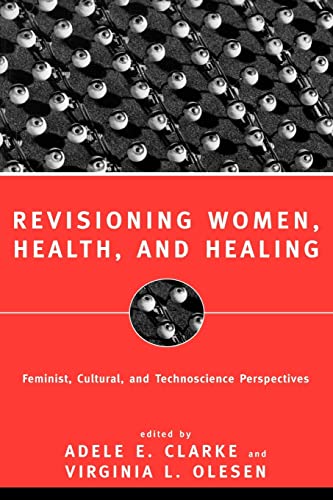 REVISIONING WOMEN, HEALTH, AND HEALING

Feminist, Cultural, and Technoscience Perspectives

edited by
ADELE E. CLARKE and
VIRGINIA L. OLESEN